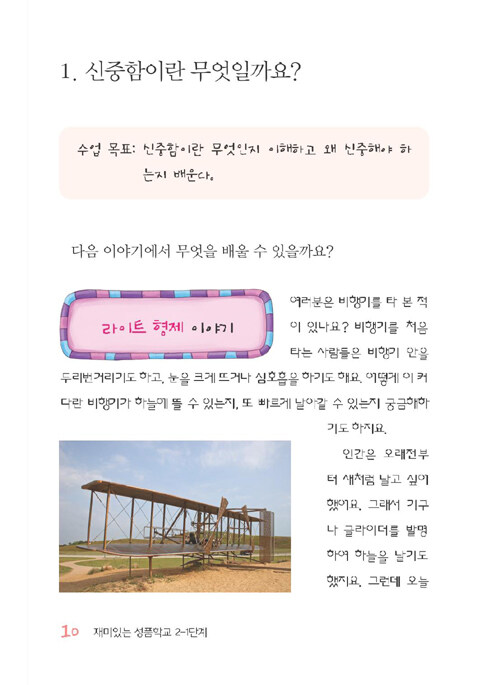 1. 신중함이란 무엇일까요?

수업 목표: 신중함이란 무엇인지 이해하고 왜 신중해야 하는지 배운다.

다음 이야기에서 무엇을 배울 수 있을까요?

라이트 형제 이야기

여러분은 비행기를 타 본 적이 있나요? 비행기를 처음 타는 사람들은 비행기 안을 두리번거리기도 하고, 눈을 크게 뜨거나 심호흡을 하기도 해요. 어떻게 이 커다란 비행기가 하늘에 뜰 수 있는지, 또 빠르게 날아갈 수 있는지 궁금해하기도 하지요.

인간은 오래전부터 새처럼 날고 싶어 했어요. 그래서 기구나 글라이더를 발명하여 하늘을 날기도 했지요. 그런데 오늘

10 재미있는 성품학교 2-1단계